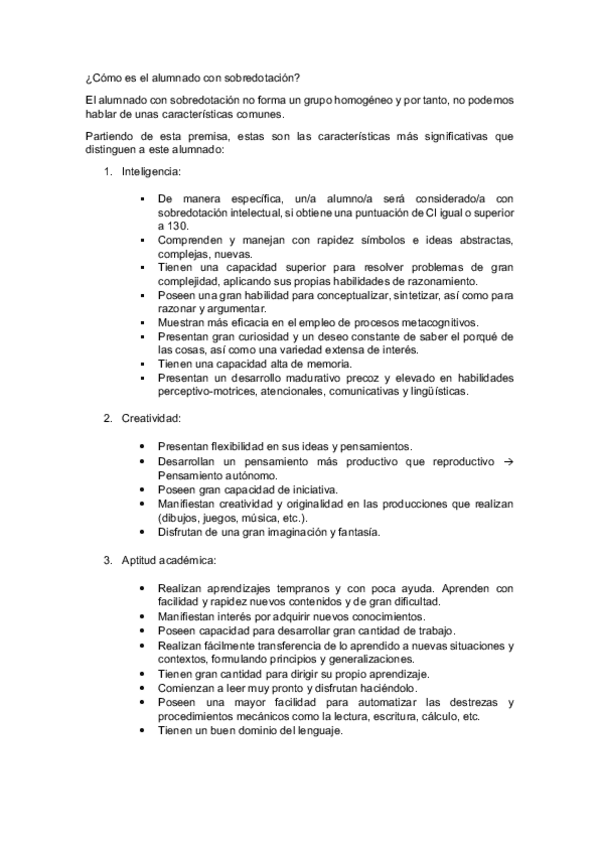 ¿Cómo es el alumnado con sobredotación?

El alumnado con sobredotación no forma un grupo homogéneo y por tanto, no podemos hablar de unas características comunes.

Partiendo de esta premisa, estas son las características más significativas que distinguen a este alumnado:

1. Inteligencia:

▪ De manera específica, un/a alumno/a será considerado/a con sobredotación intelectual, si obtiene una puntuación de CI igual o superior a 130.
▪ Comprenden y manejan con rapidez símbolos e ideas abstractas, complejas, nuevas.
▪ Tienen una capacidad superior para resolver problemas de gran complejidad, aplicando sus propias habilidades de razonamiento.
▪ Poseen una gran habilidad para conceptualizar, sintetizar, así como para razonar y argumentar.
▪ Muestran más eficacia en el empleo de procesos metacognitivos.
▪ Presentan gran curiosidad y un deseo constante de saber el porqué de las cosas, así como una variedad extensa de interés.
▪ Tienen una capacidad alta de memoria.
▪ Presentan un desarrollo madurativo precoz y elevado en habilidades perceptivo-motrices, atencionales, comunicativas y lingüísticas.

2. Creatividad:

• Presentan flexibilidad en sus ideas y pensamientos.
• Desarrollan un pensamiento más productivo que reproductivo → Pensamiento autónomo.
• Poseen gran capacidad de iniciativa.
• Manifiestan creatividad y originalidad en las producciones que realizan (dibujos, juegos, música, etc.).
• Disfrutan de una gran imaginación y fantasía.

3. Aptitud académica:

• Realizan aprendizajes tempranos y con poca ayuda. Aprenden con facilidad y rapidez nuevos contenidos y de gran dificultad.
• Manifiestan interés por adquirir nuevos conocimientos.
• Poseen capacidad para desarrollar gran cantidad de trabajo.
• Realizan fácilmente transferencia de lo aprendido a nuevas situaciones y contextos, formulando principios y generalizaciones.
• Tienen gran cantidad para dirigir su propio aprendizaje.
• Comienzan a leer muy pronto y disfrutan haciéndolo.
• Poseen una mayor facilidad para automatizar las destrezas y procedimientos mecánicos como la lectura, escritura, cálculo, etc.
• Tienen un buen dominio del lenguaje.